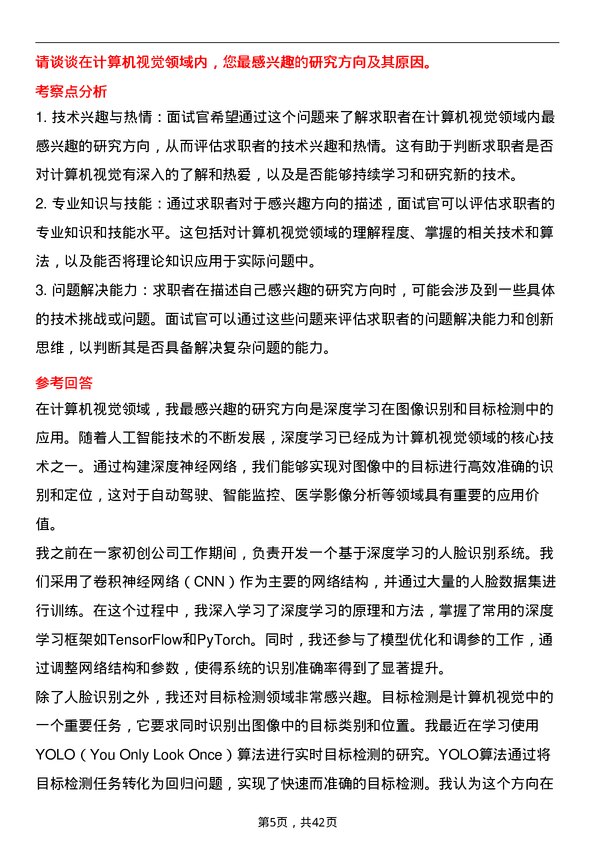 请谈谈在计算机视觉领域内，您最感兴趣的研究方向及其原因。

考察点分析

1. 技术兴趣与热情：面试官希望通过这个问题来了解求职者在计算机视觉领域内最感兴趣的研究方向，从而评估求职者的技术兴趣和热情。这有助于判断求职者是否对计算机视觉有深入的了解和热爱，以及是否能够持续学习和研究新的技术。

2. 专业知识与技能：通过求职者对于感兴趣方向的描述，面试官可以评估求职者的专业知识和技能水平。这包括对计算机视觉领域的理解程度、掌握的相关技术和算法，以及能否将理论知识应用于实际问题中。

3. 问题解决能力：求职者在描述自己感兴趣的研究方向时，可能会涉及到一些具体的技术挑战或问题。面试官可以通过这些问题来评估求职者的问题解决能力和创新思维，以判断其是否具备解决复杂问题的能力。

参考回答

在计算机视觉领域，我最感兴趣的研究方向是深度学习在图像识别和目标检测中的应用。随着人工智能技术的不断发展，深度学习已经成为计算机视觉领域的核心技术之一。通过构建深度神经网络，我们能够实现对图像中的目标进行高效准确的识别和定位，这对于自动驾驶、智能监控、医学影像分析等领域具有重要的应用价值。

我之前在一家初创公司工作期间，负责开发一个基于深度学习的人脸识别系统。我们采用了卷积神经网络（CNN）作为主要的网络结构，并通过大量的人脸数据集进行训练。在这个过程中，我深入学习了深度学习的原理和方法，掌握了常用的深度学习框架如TensorFlow和PyTorch。同时，我还参与了模型优化和调参的工作，通过调整网络结构和参数，使得系统的识别准确率得到了显著提升。

除了人脸识别之外，我还对目标检测领域非常感兴趣。目标检测是计算机视觉中的一个重要任务，它要求同时识别出图像中的目标类别和位置。我最近在学习使用YOLO（You Only Look Once）算法进行实时目标检测的研究。YOLO算法通过将目标检测任务转化为回归问题，实现了快速而准确的目标检测。我认为这个方向在

第5页，共42页